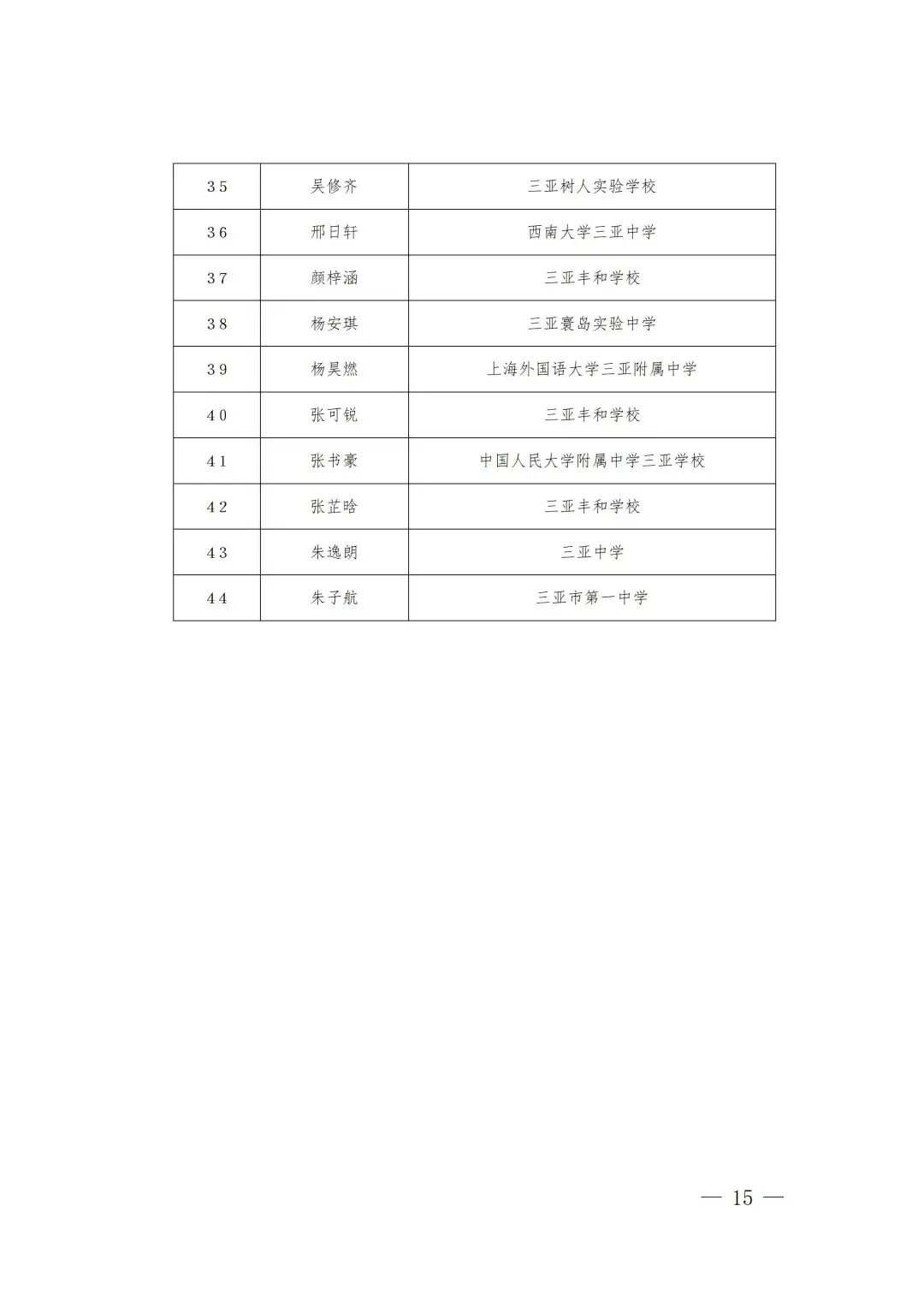 | 35 | 吴修齐 | 三亚树人实验学校 |
|---|---|---|
| 36 | 邢日轩 | 西南大学三亚中学 |
| 37 | 颜梓涵 | 三亚丰和学校 |
| 38 | 杨安琪 | 三亚寰岛实验中学 |
| 39 | 杨昊燃 | 上海外国语大学三亚附属中学 |
| 40 | 张可锐 | 三亚丰和学校 |
| 41 | 张书豪 | 中国人民大学附属中学三亚学校 |
| 42 | 张芷晗 | 三亚丰和学校 |
| 43 | 朱逸朗 | 三亚中学 |
| 44 | 朱子航 | 三亚市第一中学 |

— 15 —